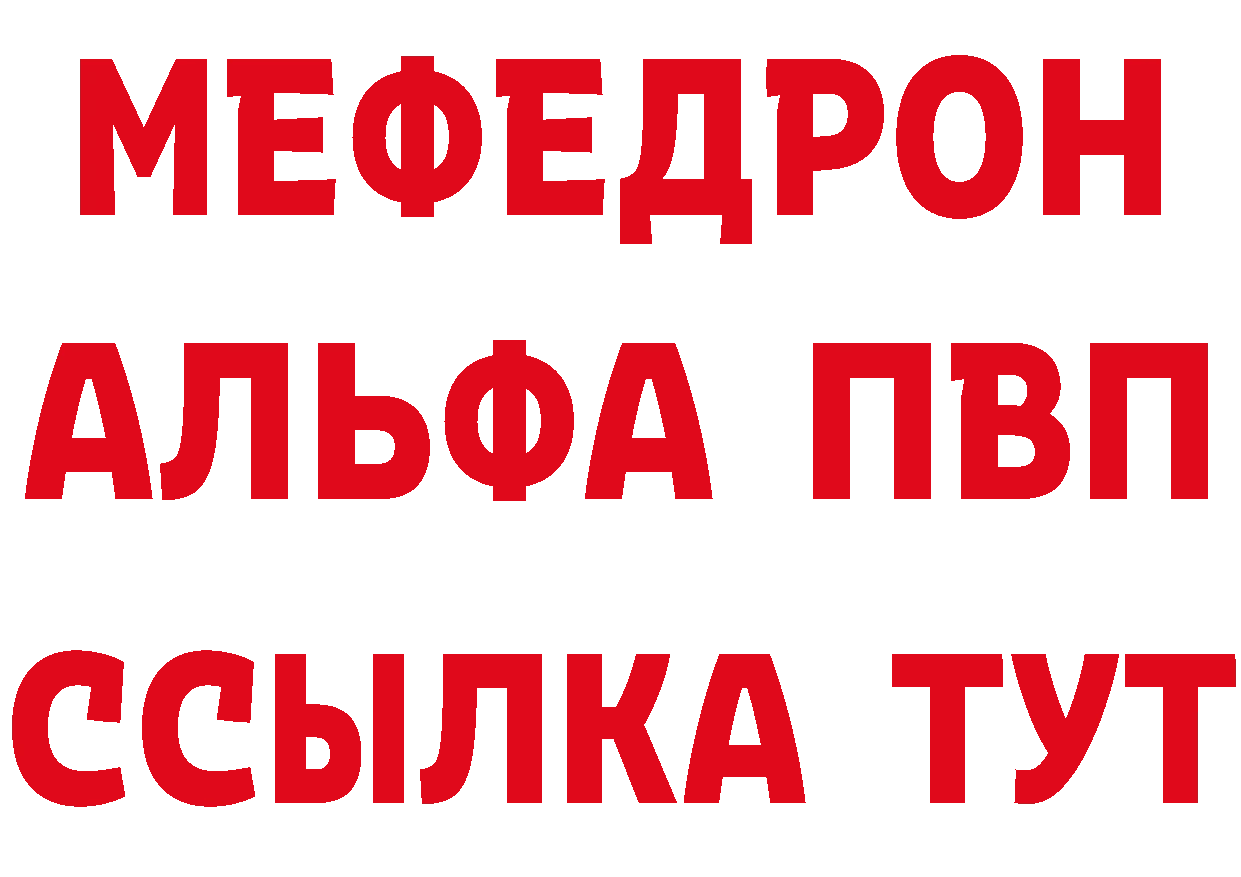 МЕФЕДРОН
АЛЬФА ПВП
ССЫЛКА ТУТ